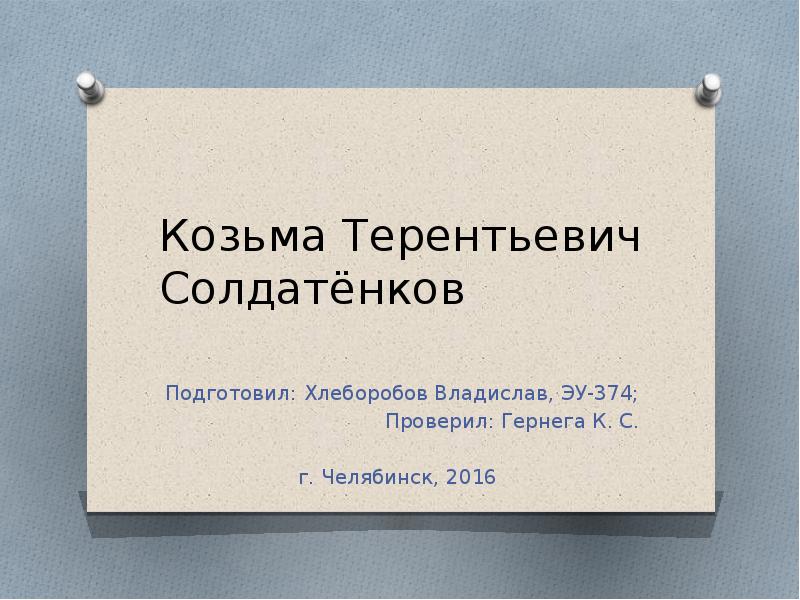 Козьма Терентьевич Солдатёнков

Подготовил: Хлеборобов Владислав, ЭУ-374;
Проверил: Гернега К. С.

г. Челябинск, 2016